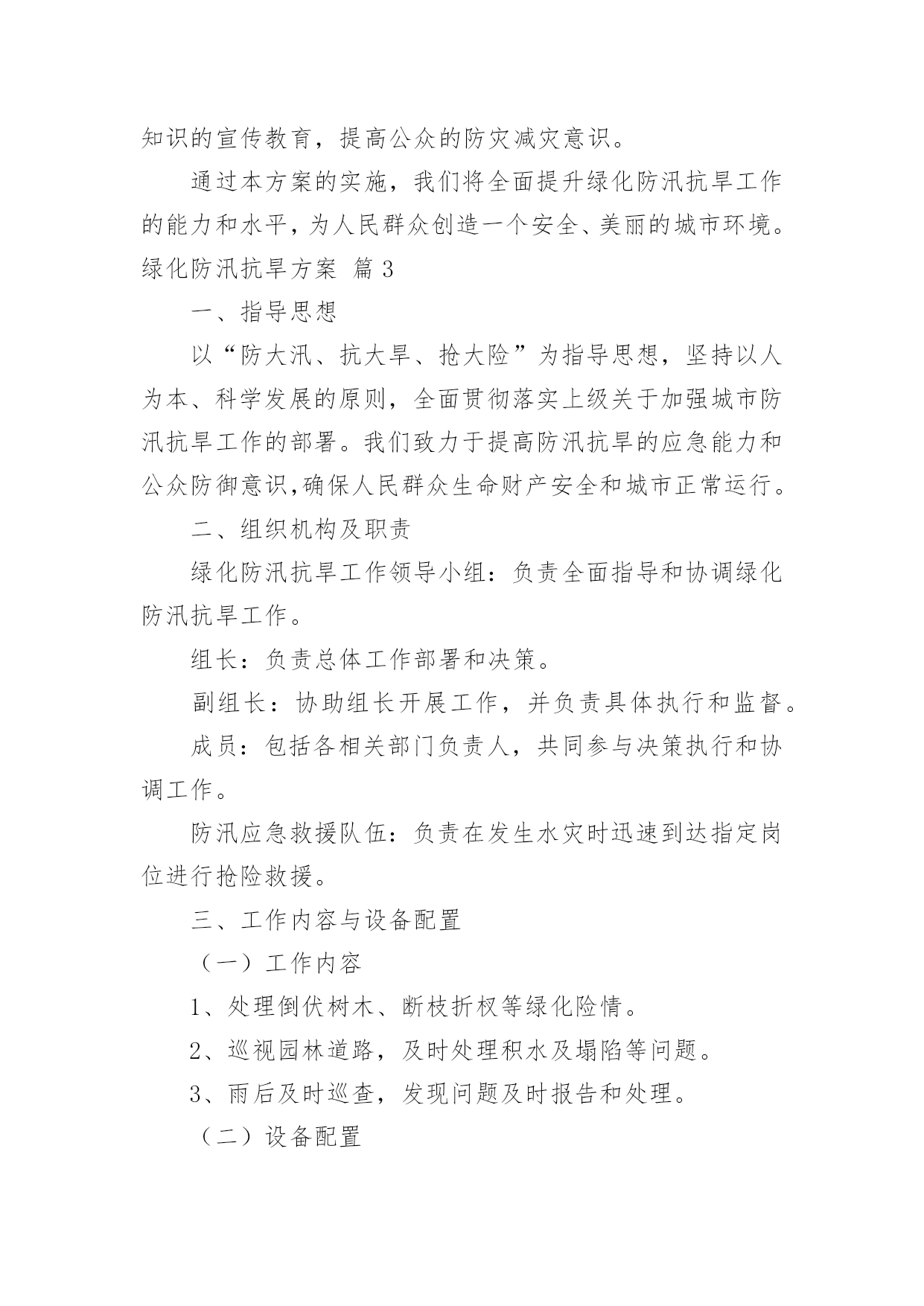 知识的宣传教育，提高公众的防灾减灾意识。

通过本方案的实施，我们将全面提升绿化防汛抗旱工作的能力和水平，为人民群众创造一个安全、美丽的城市环境。

绿化防汛抗旱方案 篇3

一、指导思想

以“防大汛、抗大旱、抢大险”为指导思想，坚持以人为本、科学发展的原则，全面贯彻落实上级关于加强城市防汛抗旱工作的部署。我们致力于提高防汛抗旱的应急能力和公众防御意识,确保人民群众生命财产安全和城市正常运行。

二、组织机构及职责

绿化防汛抗旱工作领导小组：负责全面指导和协调绿化防汛抗旱工作。

组长：负责总体工作部署和决策。

副组长：协助组长开展工作，并负责具体执行和监督。

成员：包括各相关部门负责人，共同参与决策执行和协调工作。

防汛应急救援队伍：负责在发生水灾时迅速到达指定岗位进行抢险救援。

三、工作内容与设备配置

（一）工作内容

1、处理倒伏树木、断枝折杈等绿化险情。

2、巡视园林道路，及时处理积水及塌陷等问题。

3、雨后及时巡查，发现问题及时报告和处理。

（二）设备配置